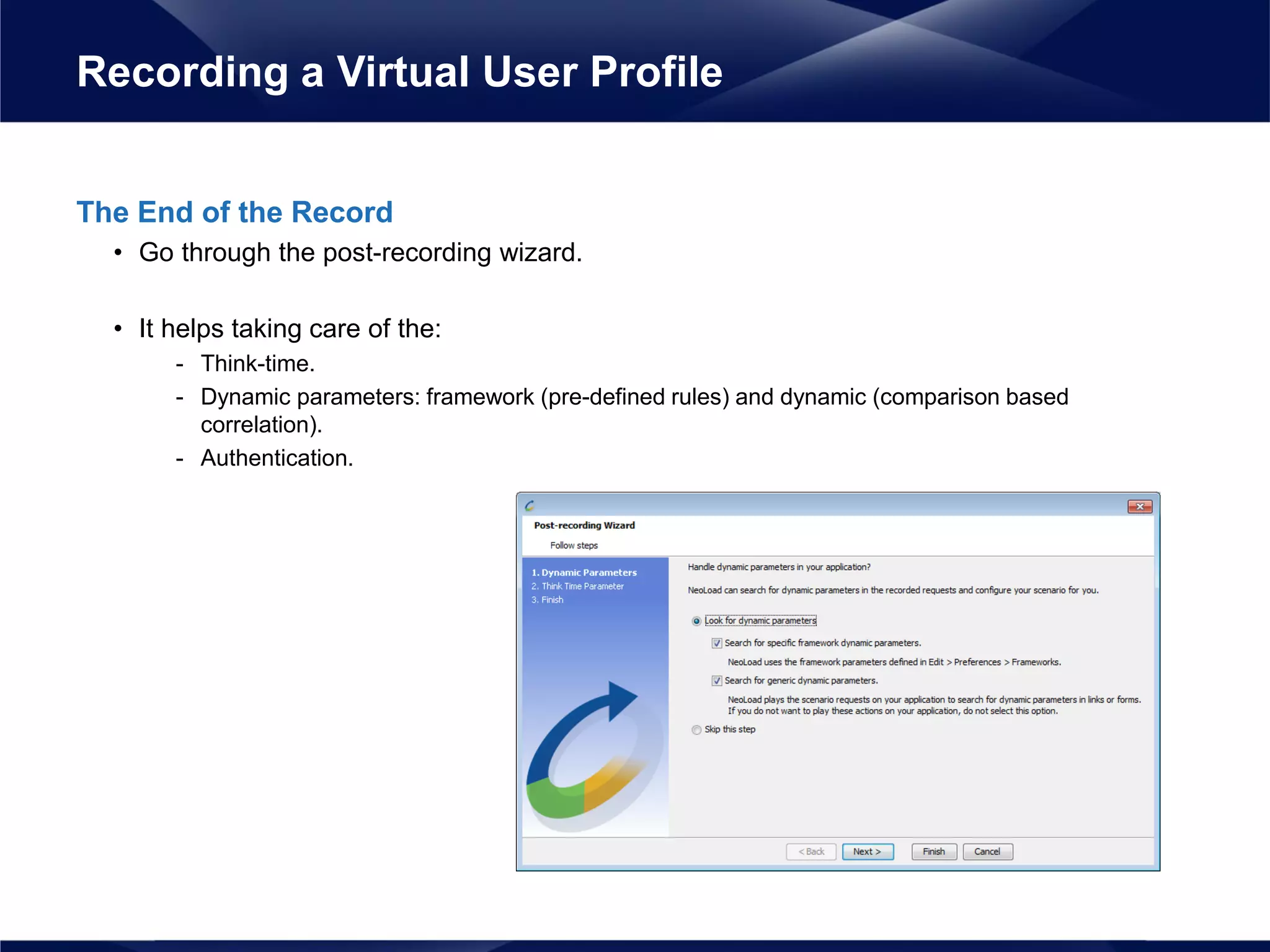 Recording a Virtual User Profile

The End of the Record

• Go through the post-recording wizard.

• It helps taking care of the:
- Think-time.
- Dynamic parameters: framework (pre-defined rules) and dynamic (comparison based correlation).
- Authentication.

Post-recording Wizard
Follow steps

1. Dynamic Parameters
2. Think Time Parameter
3. Finish

Handle dynamic parameters in your application?

NeoLoad can search for dynamic parameters in the recorded requests and configure your scenario for you.

Look for dynamic parameters

Search for specific framework dynamic parameters.

NeoLoad uses the framework parameters defined in Edit > Preferences > Frameworks.

Search for generic dynamic parameters.

NeoLoad plays the scenario requests on your application to search for dynamic parameters in links or forms. If you do not want to play these actions on your application, do not select this option.

Skip this step

< Back   Next >   Finish   Cancel